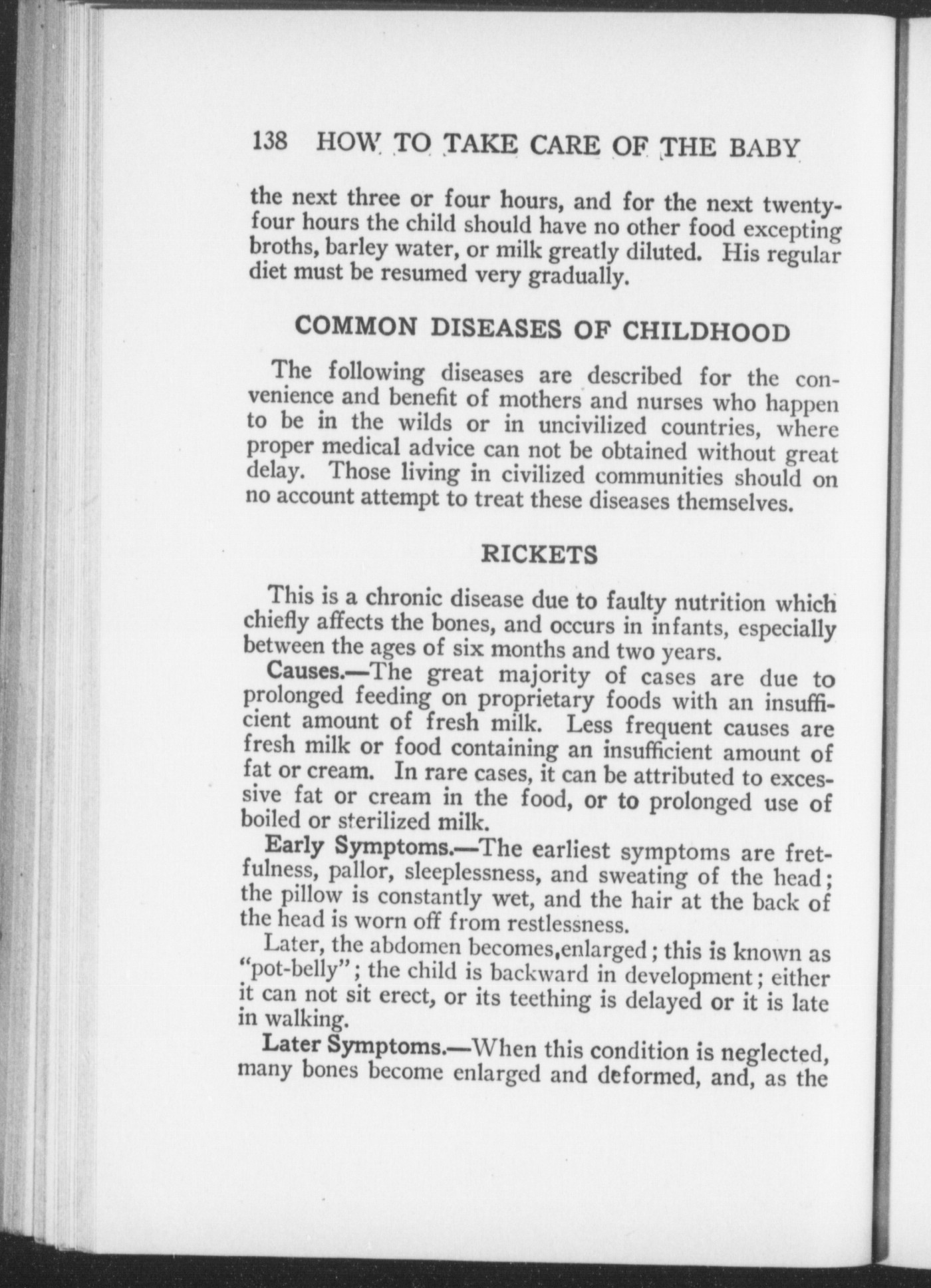 138 HOW TO TAKE CARE OF THE BABY

the next three or four hours, and for the next twenty-four hours the child should have no other food excepting broths, barley water, or milk greatly diluted. His regular diet must be resumed very gradually.

COMMON DISEASES OF CHILDHOOD

The following diseases are described for the convenience and benefit of mothers and nurses who happen to be in the wilds or in uncivilized countries, where proper medical advice can not be obtained without great delay. Those living in civilized communities should on no account attempt to treat these diseases themselves.

RICKETS

This is a chronic disease due to faulty nutrition which chiefly affects the bones, and occurs in infants, especially between the ages of six months and two years.

Causes.—The great majority of cases are due to prolonged feeding on proprietary foods with an insufficient amount of fresh milk. Less frequent causes are fresh milk or food containing an insufficient amount of fat or cream. In rare cases, it can be attributed to excessive fat or cream in the food, or to prolonged use of boiled or sterilized milk.

Early Symptoms.—The earliest symptoms are fretfulness, pallor, sleeplessness, and sweating of the head; the pillow is constantly wet, and the hair at the back of the head is worn off from restlessness.

Later, the abdomen becomes,enlarged; this is known as "pot-belly"; the child is backward in development; either it can not sit erect, or its teething is delayed or it is late in walking.

Later Symptoms.—When this condition is neglected, many bones become enlarged and deformed, and, as the